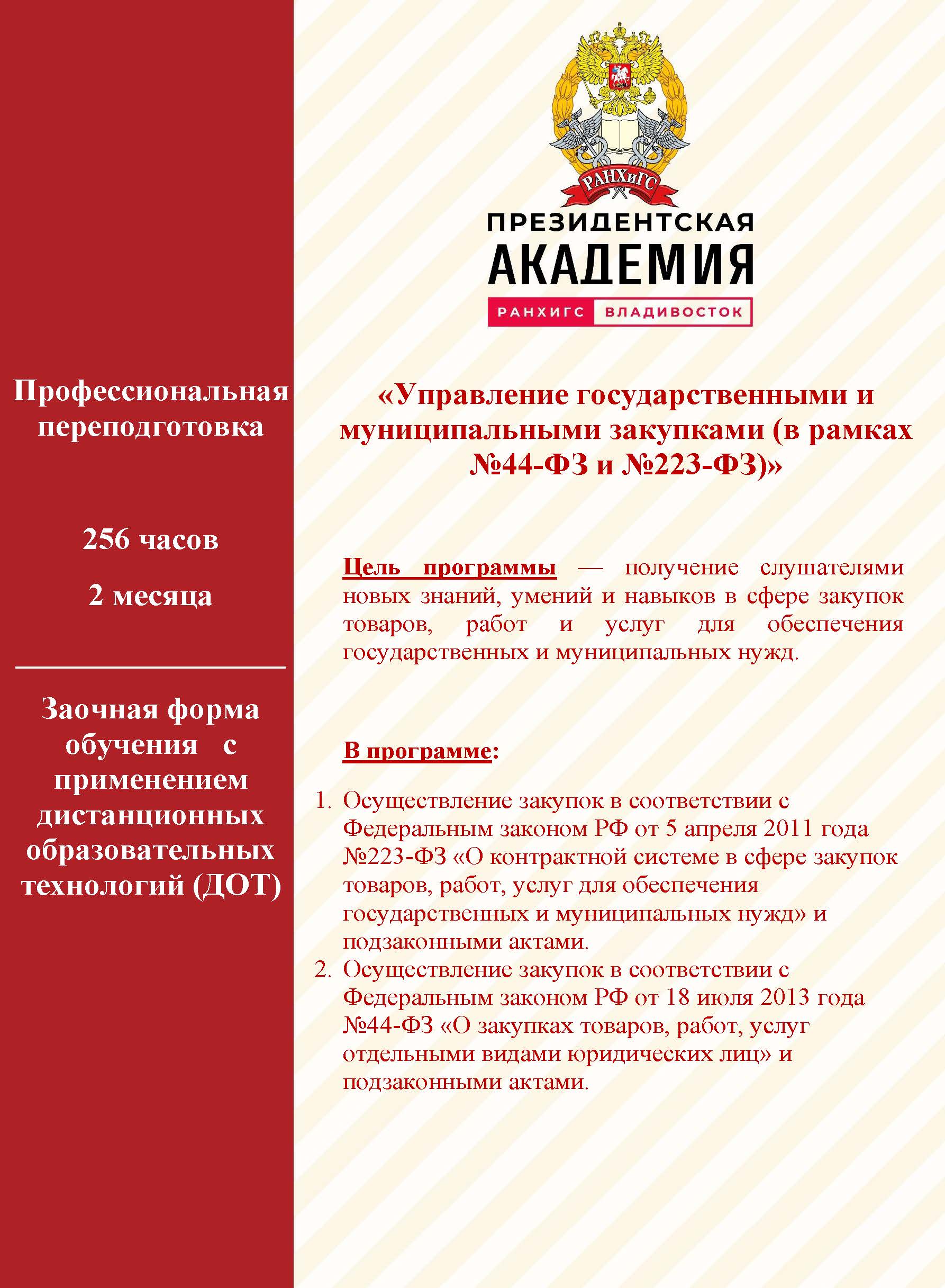 Профессиональная переподготовка

256 часов

2 месяца

Заочная форма обучения с применением дистанционных образовательных технологий (ДОТ)

РАНХиГС

ПРЕЗИДЕНТСКАЯ АКАДЕМИЯ

РАНХИГС ВЛАДИВОСТОК

«Управление государственными и муниципальными закупками (в рамках №44-ФЗ и №223-ФЗ)»

Цель программы — получение слушателями новых знаний, умений и навыков в сфере закупок товаров, работ и услуг для обеспечения государственных и муниципальных нужд.

В программе:

1. Осуществление закупок в соответствии с Федеральным законом РФ от 5 апреля 2011 года №223-ФЗ «О контрактной системе в сфере закупок товаров, работ, услуг для обеспечения государственных и муниципальных нужд» и подзаконными актами.
2. Осуществление закупок в соответствии с Федеральным законом РФ от 18 июля 2013 года №44-ФЗ «О закупках товаров, работ, услуг отдельными видами юридических лиц» и подзаконными актами.